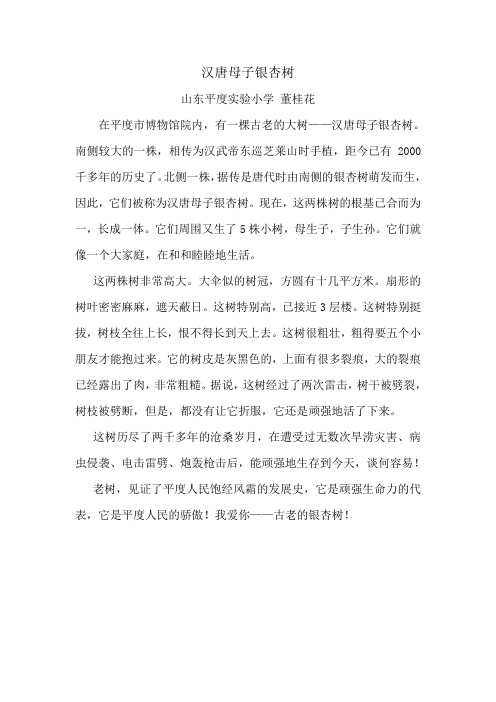 汉唐母子银杏树

山东平度实验小学 董桂花

在平度市博物馆院内，有一棵古老的大树——汉唐母子银杏树。南侧较大的一株，相传为汉武帝东巡芝莱山时手植，距今已有 2000 千多年的历史了。北侧一株，据传是唐代时由南侧的银杏树萌发而生，因此，它们被称为汉唐母子银杏树。现在，这两株树的根基已合而为一，长成一体。它们周围又生了 5 株小树，母生子，子生孙。它们就像一个大家庭，在和和睦睦地生活。

这两株树非常高大。大伞似的树冠，方圆有十几平方米。扇形的树叶密密麻麻，遮天蔽日。这树特别高，已接近 3 层楼。这树特别挺拔，树枝全往上长，恨不得长到天上去。这树很粗壮，粗得要五个小朋友才能抱过来。它的树皮是灰黑色的，上面有很多裂痕，大的裂痕已经露出了肉，非常粗糙。据说，这树经过了两次雷击，树干被劈裂，树枝被劈断，但是，都没有让它折服，它还是顽强地活了下来。

这树历尽了两千多年的沧桑岁月，在遭受过无数次旱涝灾害、病虫侵袭、电击雷劈、炮轰枪击后，能顽强地生存到今天，谈何容易！

老树，见证了平度人民饱经风霜的发展史，它是顽强生命力的代表，它是平度人民的骄傲！我爱你——古老的银杏树！